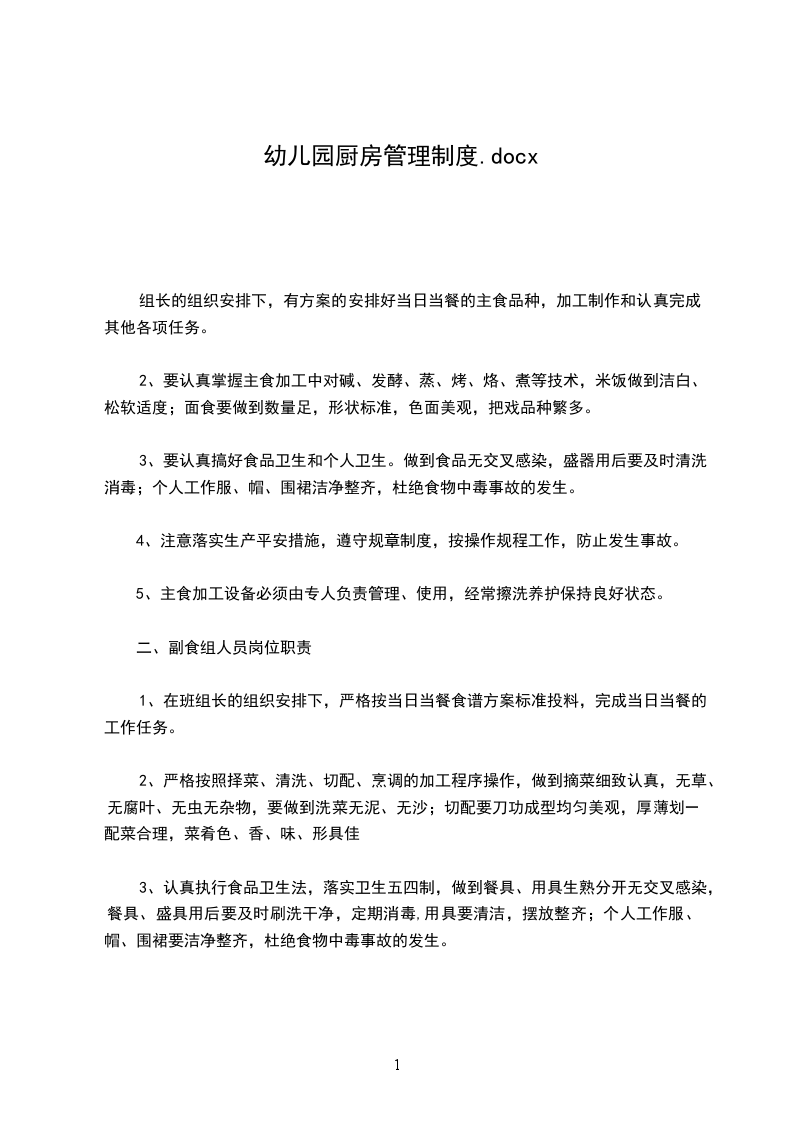 幼儿园厨房管理制度.docx

组长的组织安排下，有方案的安排好当日当餐的主食品种，加工制作和认真完成其他各项任务。

2、要认真掌握主食加工中对碱、发酵、蒸、烤、烙、煮等技术，米饭做到洁白、松软适度；面食要做到数量足，形状标准，色面美观，把戏品种繁多。

3、要认真搞好食品卫生和个人卫生。做到食品无交叉感染，盛器用后要及时清洗消毒；个人工作服、帽、围裙洁净整齐，杜绝食物中毒事故的发生。

4、注意落实生产平安措施，遵守规章制度，按操作规程工作，防止发生事故。

5、主食加工设备必须由专人负责管理、使用，经常擦洗养护保持良好状态。

二、副食组人员岗位职责

1、在班组长的组织安排下，严格按当日当餐食谱方案标准投料，完成当日当餐的工作任务。

2、严格按照择菜、清洗、切配、烹调的加工程序操作，做到摘菜细致认真，无草、无腐叶、无虫无杂物，要做到洗菜无泥、无沙；切配要刀功成型均匀美观，厚薄划一配菜合理，菜肴色、香、味、形具佳

3、认真执行食品卫生法，落实卫生五四制，做到餐具、用具生熟分开无交叉感染，餐具、盛具用后要及时刷洗干净，定期消毒,用具要清洁，摆放整齐；个人工作服、帽、围裙要洁净整齐，杜绝食物中毒事故的发生。

1